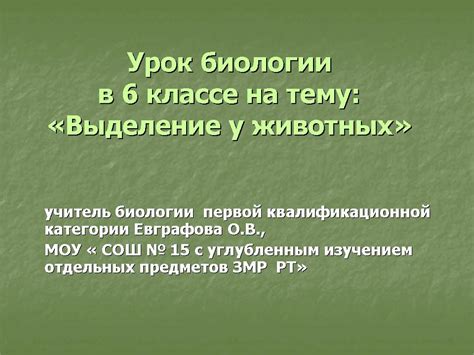 Урок биологии
в 6 классе на тему:
«Выделение у животных»

учитель биологии первой квалификационной категории Евграфова О.В.,
МОУ « СОШ № 15 с углубленным изучением отдельных предметов ЗМР РТ»